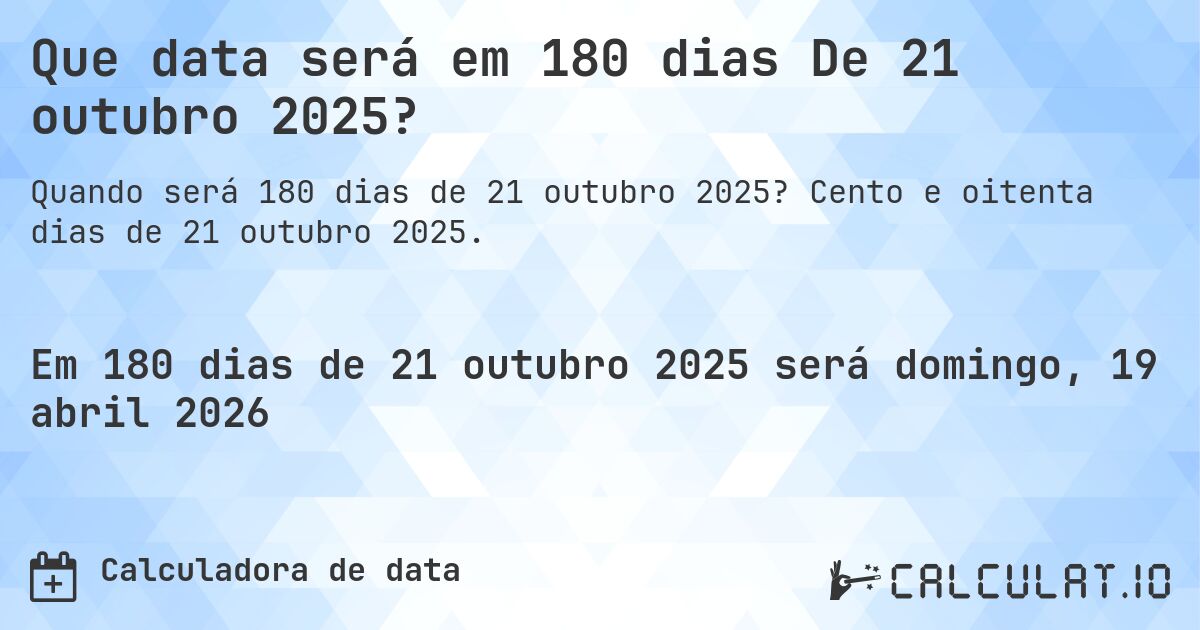 Que data será em 180 dias De 21 outubro 2025?

Quando será 180 dias de 21 outubro 2025? Cento e oitenta dias de 21 outubro 2025.

Em 180 dias de 21 outubro 2025 será domingo, 19 abril 2026

Calculadora de data

CALCULAT.IO